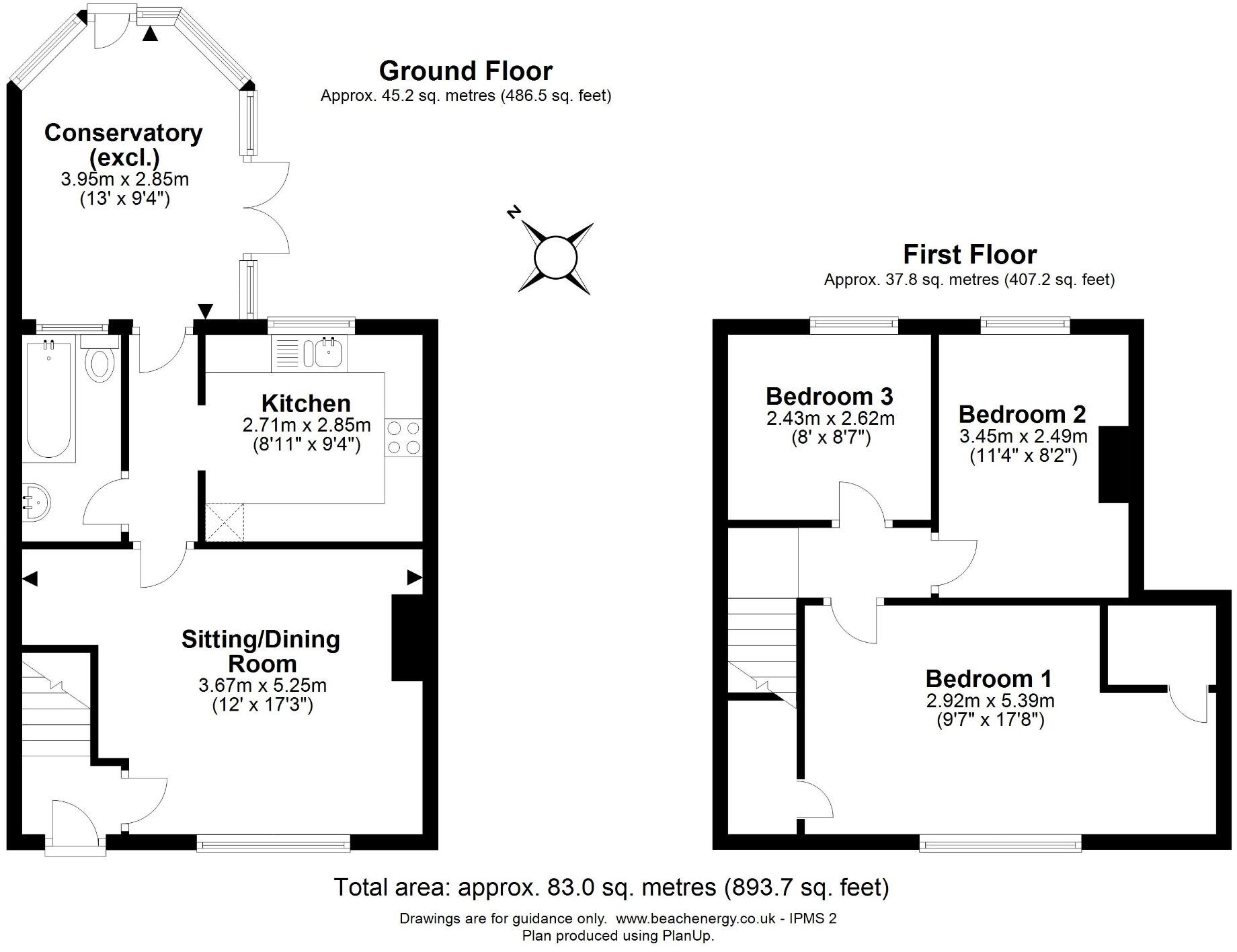 Ground Floor
Approx. 45.2 sq. metres (486.5 sq. feet)

Conservatory (excl.)
3.95m x 2.85m
(13' x 9'4")

N

Kitchen
2.71m x 2.85m
(8'11" x 9'4")

Sitting/Dining Room
3.67m x 5.25m
(12' x 17'3")

First Floor
Approx. 37.8 sq. metres (407.2 sq. feet)

Bedroom 3
2.43m x 2.62m
(8' x 8'7")

Bedroom 2
3.45m x 2.49m
(11'4" x 8'2")

Bedroom 1
2.92m x 5.39m
(9'7" x 17'8")

Total area: approx. 83.0 sq. metres (893.7 sq. feet)
Drawings are for guidance only. www.beachenergy.co.uk - IPMS 2
Plan produced using PlanUp.